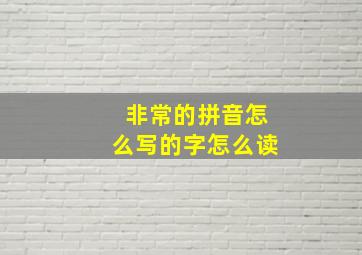 非常的拼音怎么写的字怎么读